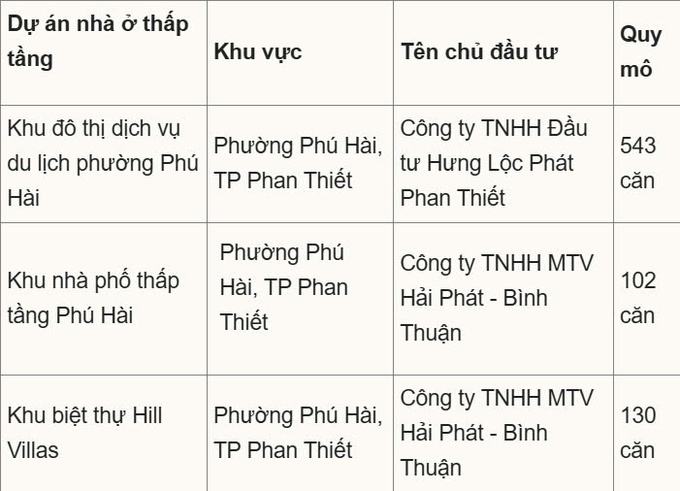 | Dự án nhà ở thấp tầng | Khu vực | Tên chủ đầu tư | Quy mô |
|---|---|---|---|
| Khu đô thị dịch vụ du lịch phường Phú Hài | Phường Phú Hài, TP Phan Thiết | Công ty TNHH Đầu tư Hưng Lộc Phát Phan Thiết | 543 căn |
| Khu nhà phố thấp tầng Phú Hài | Phường Phú Hài, TP Phan Thiết | Công ty TNHH MTV Hải Phát - Bình Thuận | 102 căn |
| Khu biệt thự Hill Villas | Phường Phú Hài, TP Phan Thiết | Công ty TNHH MTV Hải Phát - Bình Thuận | 130 căn |